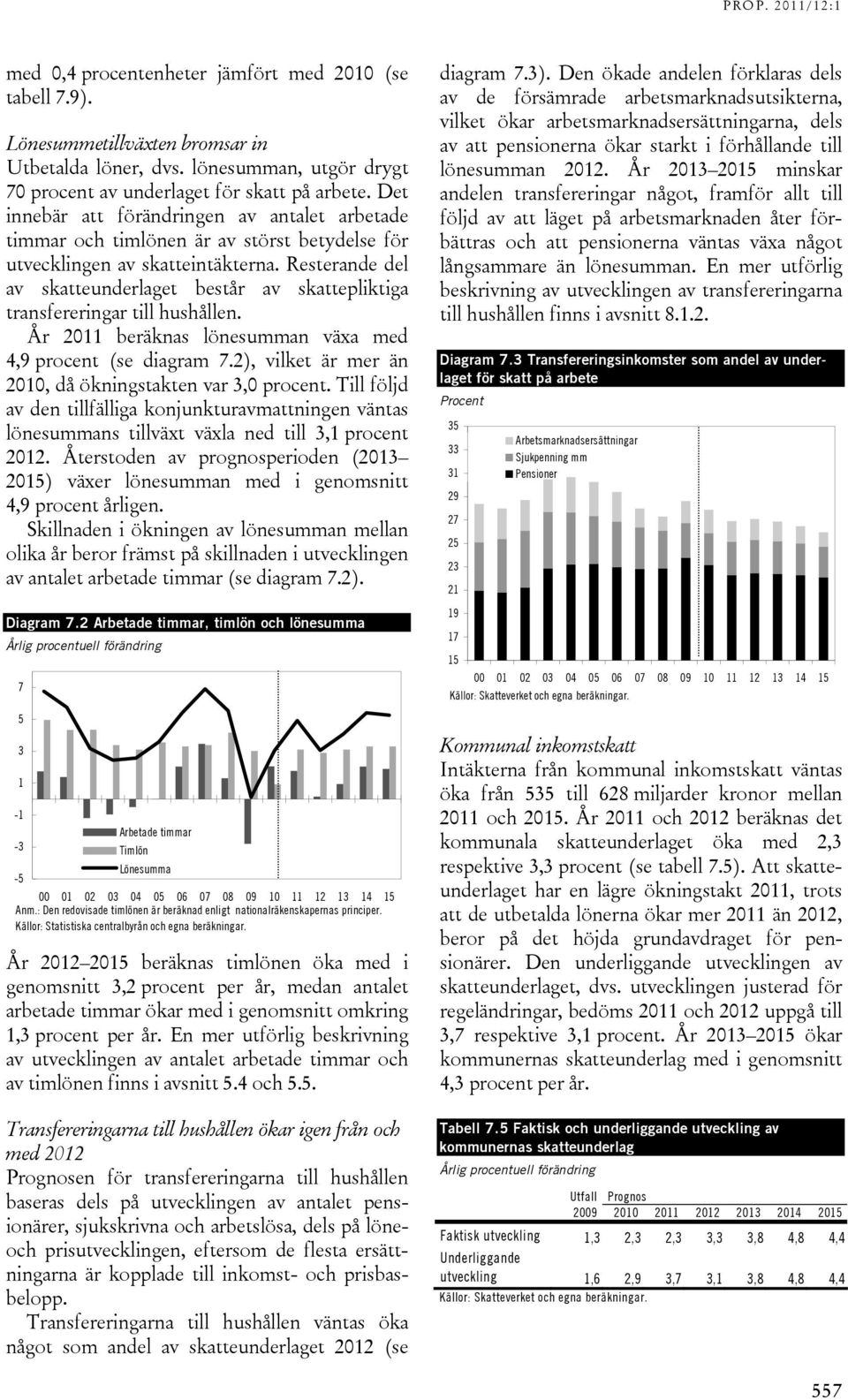 PROP. 2011/12:1

med 0,4 procentenheter jämfört med 2010 (se tabell 7.9).

Lönesummetillväxten bromsar in

Utbetalda löner, dvs. lönesumman, utgör drygt 70 procent av underlaget för skatt på arbete. Det innebär att förändringen av antalet arbetade timmar och timlönen är av störst betydelse för utvecklingen av skatteintäkterna. Resterande del av skatteunderlaget består av skattepliktiga transfereringar till hushållen.

År 2011 beräknas lönesumman växa med 4,9 procent (se diagram 7.2), vilket är mer än 2010, då ökningstakten var 3,0 procent. Till följd av den tillfälliga konjunkturavmattningen väntas lönesummans tillväxt växla ned till 3,1 procent 2012. Återstoden av prognosperioden (2013–2015) växer lönesumman med i genomsnitt 4,9 procent årligen.

Skillnaden i ökningen av lönesumman mellan olika år beror främst på skillnaden i utvecklingen av antalet arbetade timmar (se diagram 7.2).

Diagram 7.2 Arbetade timmar, timlön och lönesumma
Årlig procentuell förändring

7
5
3
1
-1
-3
-5
Arbetade timmar
Timlön
Lönesumma
00 01 02 03 04 05 06 07 08 09 10 11 12 13 14 15
Anm.: Den redovisade timlönen är beräknad enligt nationalräkenskapernas principer.
Källor: Statistiska centralbyrån och egna beräkningar.

År 2012–2015 beräknas timlönen öka med i genomsnitt 3,2 procent per år, medan antalet arbetade timmar ökar med i genomsnitt omkring 1,3 procent per år. En mer utförlig beskrivning av utvecklingen av antalet arbetade timmar och av timlönen finns i avsnitt 5.4 och 5.5.

Transfereringarna till hushållen ökar igen från och med 2012

Prognosen för transfereringarna till hushållen baseras dels på utvecklingen av antalet pensionärer, sjukskrivna och arbetslösa, dels på löne- och prisutvecklingen, eftersom de flesta ersättningarna är kopplade till inkomst- och prisbasbelopp.

Transfereringarna till hushållen väntas öka något som andel av skatteunderlaget 2012 (se diagram 7.3). Den ökade andelen förklaras dels av de försämrade arbetsmarknadsutsikterna, vilket ökar arbetsmarknadsersättningarna, dels av att pensionerna ökar starkt i förhållande till lönesumman 2012. År 2013–2015 minskar andelen transfereringar något, framför allt till följd av att läget på arbetsmarknaden åter förbättras och att pensionerna väntas växa något långsammare än lönesumman. En mer utförlig beskrivning av utvecklingen av transfereringarna till hushållen finns i avsnitt 8.1.2.

Diagram 7.3 Transfereringsinkomster som andel av underlaget för skatt på arbete
Procent

35
33
31
29
27
25
23
21
19
17
15
Arbetsmarknadsersättningar
Sjukpenning mm
Pensioner
00 01 02 03 04 05 06 07 08 09 10 11 12 13 14 15
Källor: Skatteverket och egna beräkningar.

Kommunal inkomstskatt

Intäkterna från kommunal inkomstskatt väntas öka från 535 till 628 miljarder kronor mellan 2011 och 2015. År 2011 och 2012 beräknas det kommunala skatteunderlaget öka med 2,3 respektive 3,3 procent (se tabell 7.5). Att skatteunderlaget har en lägre ökningstakt 2011, trots att de utbetalda lönerna ökar mer 2011 än 2012, beror på det höjda grundavdraget för pensionärer. Den underliggande utvecklingen av skatteunderlaget, dvs. utvecklingen justerad för regeländringar, bedöms 2011 och 2012 uppgå till 3,7 respektive 3,1 procent. År 2013–2015 ökar kommunernas skatteunderlag med i genomsnitt 4,3 procent per år.

Tabell 7.5 Faktisk och underliggande utveckling av kommunernas skatteunderlag
Årlig procentuell förändring

| | Utfall 2009 | Prognos 2010 | 2011 | 2012 | 2013 | 2014 | 2015 |
|---|---|---|---|---|---|---|---|
| Faktisk utveckling | 1,3 | 2,3 | 2,3 | 3,3 | 3,8 | 4,8 | 4,4 |
| Underliggande utveckling | 1,6 | 2,9 | 3,7 | 3,1 | 3,8 | 4,8 | 4,4 |

Källor: Skatteverket och egna beräkningar.

557